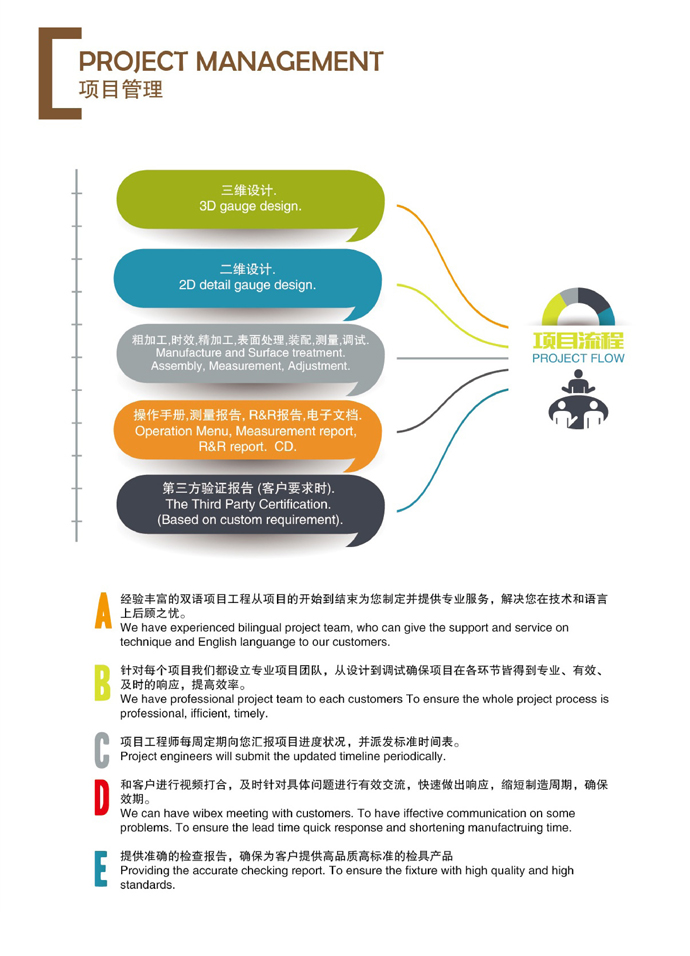 PROJECT MANAGEMENT
项目管理

三维设计.
3D gauge design.

二维设计.
2D detail gauge design.

粗加工,时效,精加工,表面处理,装配,测量,调试.
Manufacture and Surface treatment.
Assembly, Measurement, Adjustment.

操作手册,测量报告, R&R报告,电子文档.
Operation Menu, Measurement report,
R&R report. CD.

第三方验证报告 (客户要求时).
The Third Party Certification.
(Based on custom requirement).

项目流程
PROJECT FLOW

A
经验丰富的双语项目工程从项目的开始到结束为您制定并提供专业服务，解决您在技术和语言上后顾之忧。
We have experienced bilingual project team, who can give the support and service on technique and English languange to our customers.

B
针对每个项目我们都设立专业项目团队，从设计到调试确保项目在各环节皆得到专业、有效、及时的响应，提高效率。
We have professional project team to each customers To ensure the whole project process is professional, ifficient, timely.

C
项目工程师每周定期向您汇报项目进度状况，并派发标准时间表。
Project engineers will submit the updated timeline periodically.

D
和客户进行视频打合，及时针对具体问题进行有效交流，快速做出响应，缩短制造周期，确保效期。
We can have wibex meeting with customers. To have iffective communication on some problems. To ensure the lead time quick response and shortening manufactruing time.

E
提供准确的检查报告，确保为客户提供高品质高标准的检具产品
Providing the accurate checking report. To ensure the fixture with high quality and high standards.